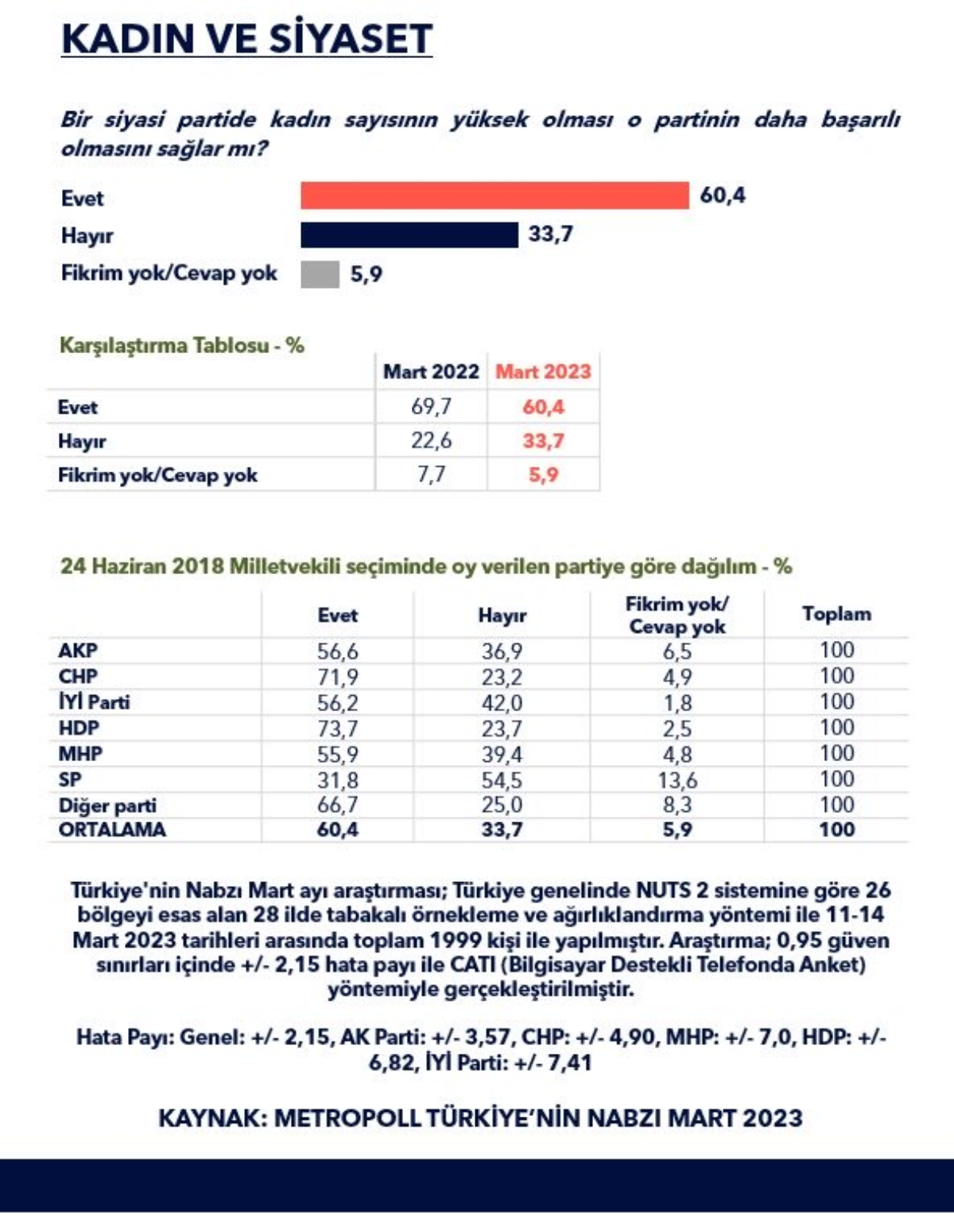 KADIN VE SİYASET

Bir siyasi partide kadın sayısının yüksek olması o partinin daha başarılı olmasını sağlar mı?

Evet 60,4
Hayır 33,7
Fikrim yok/Cevap yok 5,9

Karşılaştırma Tablosu - %

| | Mart 2022 | Mart 2023 |
|---|---|---|
| Evet | 69,7 | 60,4 |
| Hayır | 22,6 | 33,7 |
| Fikrim yok/Cevap yok | 7,7 | 5,9 |

24 Haziran 2018 Milletvekili seçiminde oy verilen partiye göre dağılım - %

| | Evet | Hayır | Fikrim yok/ Cevap yok | Toplam |
|---|---|---|---|---|
| AKP | 56,6 | 36,9 | 6,5 | 100 |
| CHP | 71,9 | 23,2 | 4,9 | 100 |
| İYİ Parti | 56,2 | 42,0 | 1,8 | 100 |
| HDP | 73,7 | 23,7 | 2,5 | 100 |
| MHP | 55,9 | 39,4 | 4,8 | 100 |
| SP | 31,8 | 54,5 | 13,6 | 100 |
| Diğer parti | 66,7 | 25,0 | 8,3 | 100 |
| ORTALAMA | 60,4 | 33,7 | 5,9 | 100 |

Türkiye'nin Nabzı Mart ayı araştırması; Türkiye genelinde NUTS 2 sistemine göre 26 bölgeyi esas alan 28 ilde tabakalı örnekleme ve ağırlıklandırma yöntemi ile 11-14 Mart 2023 tarihleri arasında toplam 1999 kişi ile yapılmıştır. Araştırma; 0,95 güven sınırları içinde +/- 2,15 hata payı ile CATI (Bilgisayar Destekli Telefonda Anket) yöntemiyle gerçekleştirilmiştir.

Hata Payı: Genel: +/- 2,15, AK Parti: +/- 3,57, CHP: +/- 4,90, MHP: +/- 7,0, HDP: +/- 6,82, İYİ Parti: +/- 7,41

KAYNAK: METROPOLL TÜRKİYE'NİN NABZI MART 2023